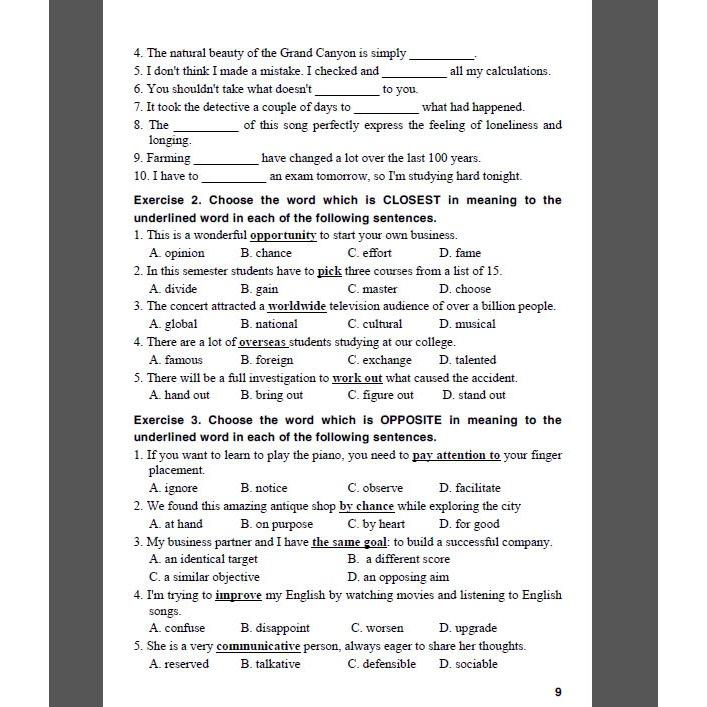 4. The natural beauty of the Grand Canyon is simply __________.
5. I don't think I made a mistake. I checked and __________ all my calculations.
6. You shouldn't take what doesn't __________ to you.
7. It took the detective a couple of days to __________ what had happened.
8. The __________ of this song perfectly express the feeling of loneliness and longing.
9. Farming __________ have changed a lot over the last 100 years.
10. I have to __________ an exam tomorrow, so I'm studying hard tonight.

Exercise 2. Choose the word which is CLOSEST in meaning to the underlined word in each of the following sentences.
1. This is a wonderful opportunity to start your own business.
A. opinion B. chance C. effort D. fame
2. In this semester students have to pick three courses from a list of 15.
A. divide B. gain C. master D. choose
3. The concert attracted a worldwide television audience of over a billion people.
A. global B. national C. cultural D. musical
4. There are a lot of overseas students studying at our college.
A. famous B. foreign C. exchange D. talented
5. There will be a full investigation to work out what caused the accident.
A. hand out B. bring out C. figure out D. stand out

Exercise 3. Choose the word which is OPPOSITE in meaning to the underlined word in each of the following sentences.
1. If you want to learn to play the piano, you need to pay attention to your finger placement.
A. ignore B. notice C. observe D. facilitate
2. We found this amazing antique shop by chance while exploring the city
A. at hand B. on purpose C. by heart D. for good
3. My business partner and I have the same goal: to build a successful company.
A. an identical target B. a different score
C. a similar objective D. an opposing aim
4. I'm trying to improve my English by watching movies and listening to English songs.
A. confuse B. disappoint C. worsen D. upgrade
5. She is a very communicative person, always eager to share her thoughts.
A. reserved B. talkative C. defensible D. sociable

9